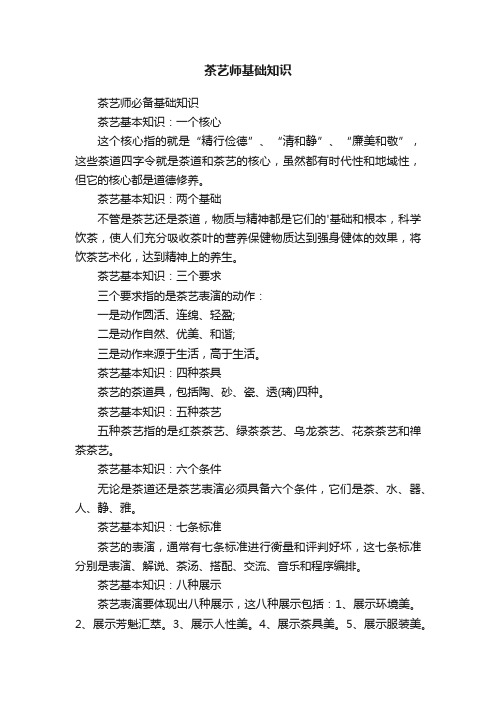 茶艺师基础知识

茶艺师必备基础知识

茶艺基本知识：一个核心

这个核心指的就是“精行俭德”、“清和静”、“廉美和敬”，这些茶道四字令就是茶道和茶艺的核心，虽然都有时代性和地域性，但它的核心都是道德修养。

茶艺基本知识：两个基础

不管是茶艺还是茶道，物质与精神都是它们的'基础和根本，科学饮茶，使人们充分吸收茶叶的营养保健物质达到强身健体的效果，将饮茶艺术化，达到精神上的养生。

茶艺基本知识：三个要求

三个要求指的是茶艺表演的动作：

一是动作圆活、连绵、轻盈;

二是动作自然、优美、和谐;

三是动作来源于生活，高于生活。

茶艺基本知识：四种茶具

茶艺的茶道具，包括陶、砂、瓷、透(璃)四种。

茶艺基本知识：五种茶艺

五种茶艺指的是红茶茶艺、绿茶茶艺、乌龙茶艺、花茶茶艺和禅茶茶艺。

茶艺基本知识：六个条件

无论是茶道还是茶艺表演必须具备六个条件，它们是茶、水、器、人、静、雅。

茶艺基本知识：七条标准

茶艺的表演，通常有七条标准进行衡量和评判好坏，这七条标准分别是表演、解说、茶汤、搭配、交流、音乐和程序编排。

茶艺基本知识：八种展示

茶艺表演要体现出八种展示，这八种展示包括：1、展示环境美。2、展示芳魁汇萃。3、展示人性美。4、展示茶具美。5、展示服装美。